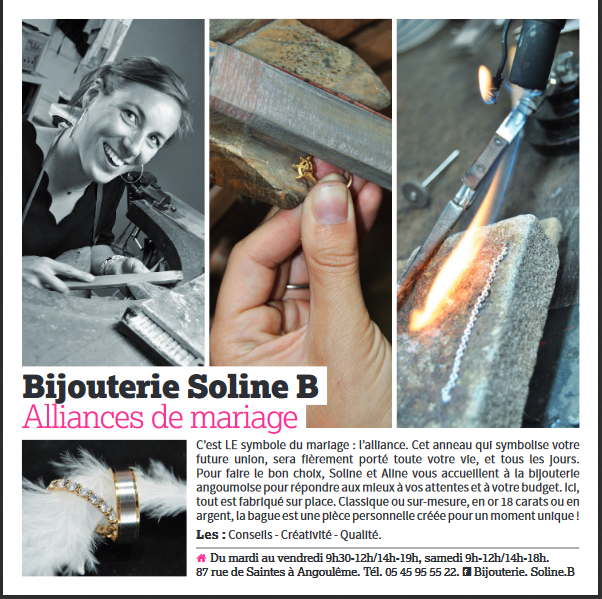 Bijouterie Soline B
Alliances de mariage

C'est LE symbole du mariage : l'alliance. Cet anneau qui symbolise votre future union, sera fièrement porté toute votre vie, et tous les jours. Pour faire le bon choix, Soline et Aline vous accueillent à la bijouterie angoumoise pour répondre aux mieux à vos attentes et à votre budget. Ici, tout est fabriqué sur place. Classique ou sur-mesure, en or 18 carats ou en argent, la bague est une pièce personnelle créée pour un moment unique !

Les : Conseils - Créativité - Qualité.

Du mardi au vendredi 9h30-12h/14h-19h, samedi 9h-12h/14h-18h.
87 rue de Saintes à Angoulême. Tél. 05 45 95 55 22. Bijouterie. Soline.B